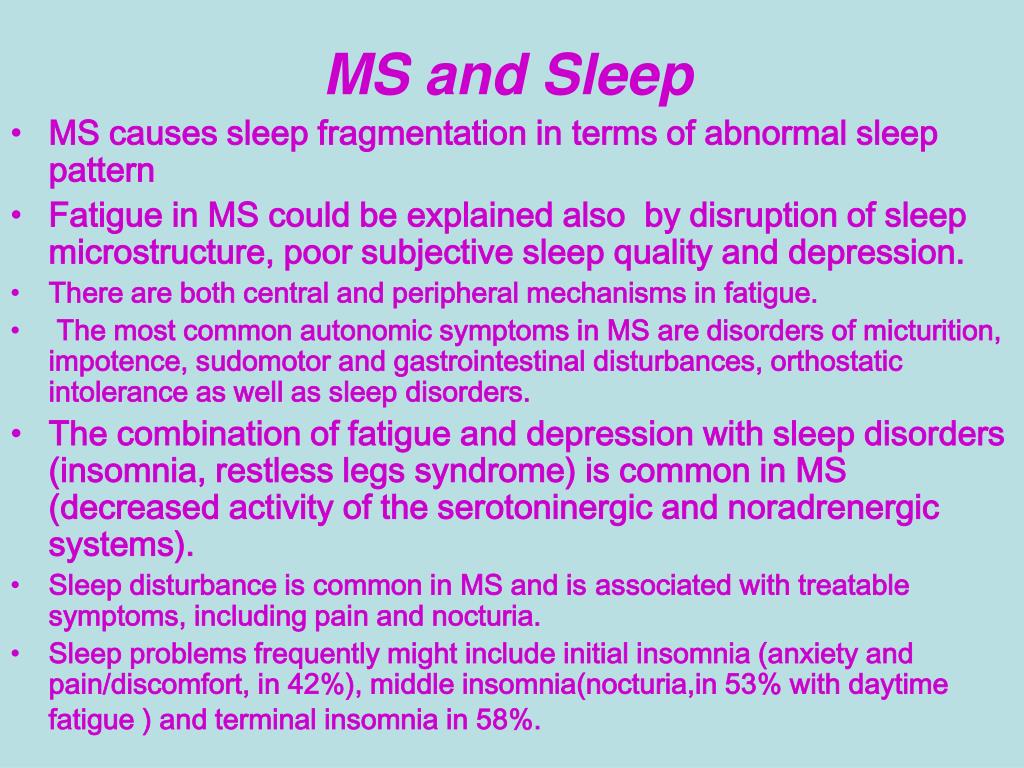 MS and Sleep

• MS causes sleep fragmentation in terms of abnormal sleep pattern
• Fatigue in MS could be explained also by disruption of sleep microstructure, poor subjective sleep quality and depression.
• There are both central and peripheral mechanisms in fatigue.
• The most common autonomic symptoms in MS are disorders of micturition, impotence, sudomotor and gastrointestinal disturbances, orthostatic intolerance as well as sleep disorders.
• The combination of fatigue and depression with sleep disorders (insomnia, restless legs syndrome) is common in MS (decreased activity of the serotoninergic and noradrenergic systems).
• Sleep disturbance is common in MS and is associated with treatable symptoms, including pain and nocturia.
• Sleep problems frequently might include initial insomnia (anxiety and pain/discomfort, in 42%), middle insomnia(nocturia,in 53% with daytime fatigue ) and terminal insomnia in 58%.